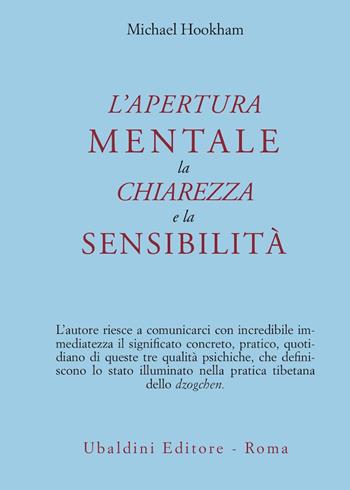 Michael Hookham

L'APERTURA
MENTALE
la
CHIAREZZA
e la
SENSIBILITÀ

L'autore riesce a comunicarci con incredibile immediatezza il significato concreto, pratico, quotidiano di queste tre qualità psichiche, che definiscono lo stato illuminato nella pratica tibetana dello dzogchen.

Ubaldini Editore - Roma